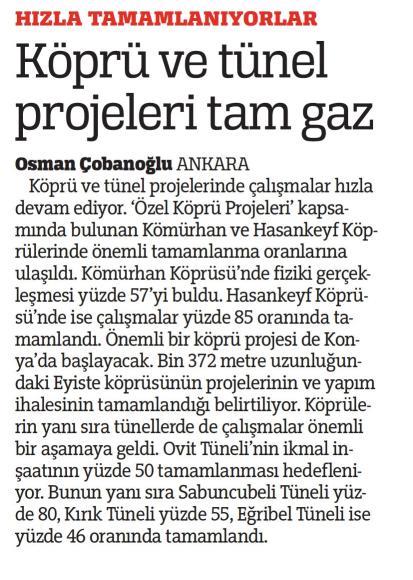 HIZLA TAMAMLANIYORLAR

Köprü ve tünel projeleri tam gaz

Osman Çobanoğlu ANKARA

Köprü ve tünel projelerinde çalışmalar hızla devam ediyor. 'Özel Köprü Projeleri' kapsamında bulunan Kömürhan ve Hasankeyf Köprülerinde önemli tamamlanma oranlarına ulaşıldı. Kömürhan Köprüsü'nde fiziki gerçekleşmesi yüzde 57'yi buldu. Hasankeyf Köprüsü'nde ise çalışmalar yüzde 85 oranında tamamlandı. Önemli bir köprü projesi de Konya'da başlayacak. Bin 372 metre uzunluğundaki Eyiste köprüsünün projelerinin ve yapım ihalesinin tamamlandığı belirtiliyor. Köprülerin yanı sıra tünellerde de çalışmalar önemli bir aşamaya geldi. Ovit Tüneli'nin ikmal inşaatının yüzde 50 tamamlanması hedefleniyor. Bunun yanı sıra Sabuncubeli Tüneli yüzde 80, Kırık Tüneli yüzde 55, Eğribel Tüneli ise yüzde 46 oranında tamamlandı.